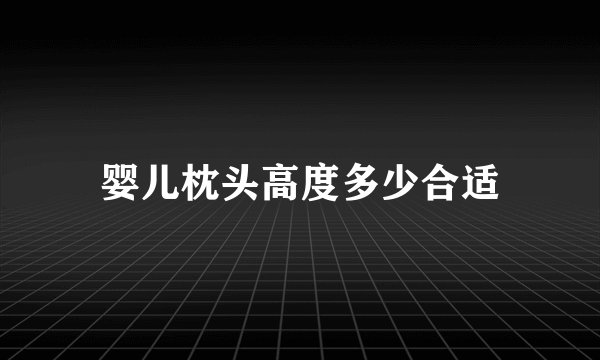 婴儿枕头高度多少合适